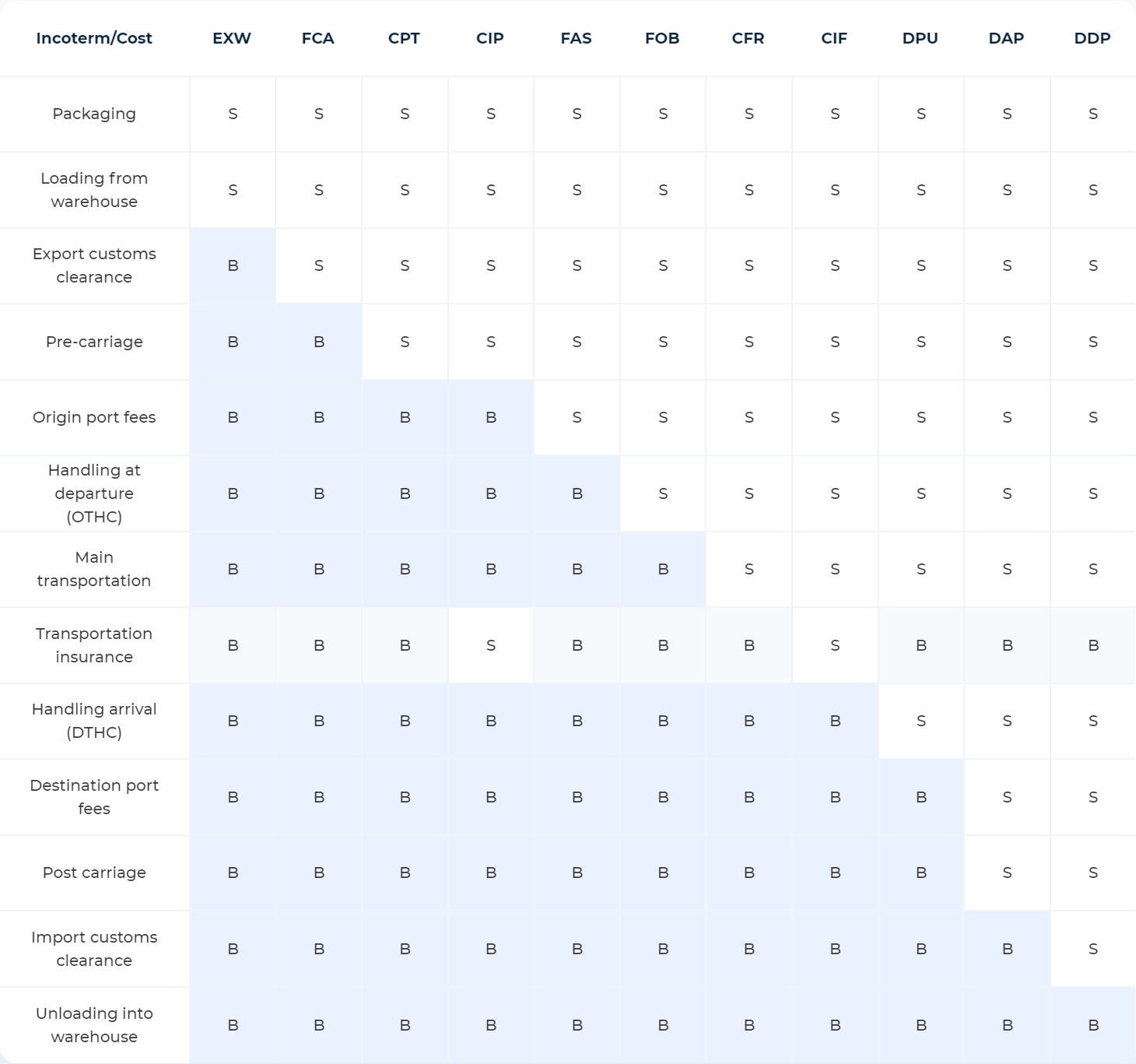 | Incoterm/Cost | EXW | FCA | CPT | CIP | FAS | FOB | CFR | CIF | DPU | DAP | DDP |
|---|---|---|---|---|---|---|---|---|---|---|---|
| Packaging | S | S | S | S | S | S | S | S | S | S | S |
| Loading from warehouse | S | S | S | S | S | S | S | S | S | S | S |
| Export customs clearance | B | S | S | S | S | S | S | S | S | S | S |
| Pre-carriage | B | B | S | S | S | S | S | S | S | S | S |
| Origin port fees | B | B | B | B | S | S | S | S | S | S | S |
| Handling at departure (OTHC) | B | B | B | B | B | S | S | S | S | S | S |
| Main transportation | B | B | B | B | B | B | S | S | S | S | S |
| Transportation insurance | B | B | B | S | B | B | B | S | B | B | B |
| Handling arrival (DTHC) | B | B | B | B | B | B | B | B | S | S | S |
| Destination port fees | B | B | B | B | B | B | B | B | B | S | S |
| Post carriage | B | B | B | B | B | B | B | B | B | S | S |
| Import customs clearance | B | B | B | B | B | B | B | B | B | B | S |
| Unloading into warehouse | B | B | B | B | B | B | B | B | B | B | B |